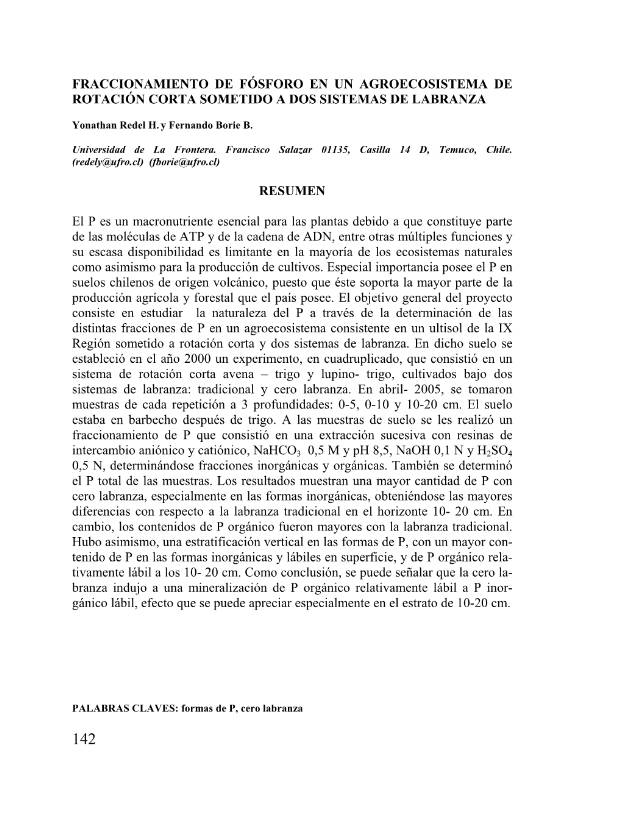 FRACCIONAMIENTO DE FÓSFORO EN UN AGROECOSISTEMA DE ROTACIÓN CORTA SOMETIDO A DOS SISTEMAS DE LABRANZA

Yonathan Redel H. y Fernando Borie B.

Universidad de La Frontera. Francisco Salazar 01135, Casilla 14 D, Temuco, Chile. (redely@ufro.cl) (fborie@ufro.cl)

RESUMEN

El P es un macronutriente esencial para las plantas debido a que constituye parte de las moléculas de ATP y de la cadena de ADN, entre otras múltiples funciones y su escasa disponibilidad es limitante en la mayoría de los ecosistemas naturales como asimismo para la producción de cultivos. Especial importancia posee el P en suelos chilenos de origen volcánico, puesto que éste soporta la mayor parte de la producción agrícola y forestal que el país posee. El objetivo general del proyecto consiste en estudiar la naturaleza del P a través de la determinación de las distintas fracciones de P en un agroecosistema consistente en un ultisol de la IX Región sometido a rotación corta y dos sistemas de labranza. En dicho suelo se estableció en el año 2000 un experimento, en cuadruplicado, que consistió en un sistema de rotación corta avena – trigo y lupino- trigo, cultivados bajo dos sistemas de labranza: tradicional y cero labranza. En abril- 2005, se tomaron muestras de cada repetición a 3 profundidades: 0-5, 0-10 y 10-20 cm. El suelo estaba en barbecho después de trigo. A las muestras de suelo se les realizó un fraccionamiento de P que consistió en una extracción sucesiva con resinas de intercambio aniónico y catiónico, $NaHCO_3$ 0,5 M y pH 8,5, NaOH 0,1 N y $H_2SO_4$ 0,5 N, determinándose fracciones inorgánicas y orgánicas. También se determinó el P total de las muestras. Los resultados muestran una mayor cantidad de P con cero labranza, especialmente en las formas inorgánicas, obteniéndose las mayores diferencias con respecto a la labranza tradicional en el horizonte 10- 20 cm. En cambio, los contenidos de P orgánico fueron mayores con la labranza tradicional. Hubo asimismo, una estratificación vertical en las formas de P, con un mayor contenido de P en las formas inorgánicas y lábiles en superficie, y de P orgánico relativamente lábil a los 10- 20 cm. Como conclusión, se puede señalar que la cero labranza indujo a una mineralización de P orgánico relativamente lábil a P inorgánico lábil, efecto que se puede apreciar especialmente en el estrato de 10-20 cm.

PALABRAS CLAVES: formas de P, cero labranza

142